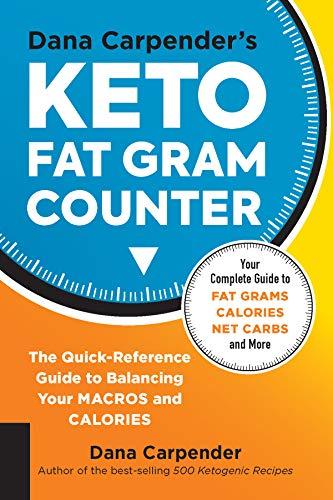 Dana Carpender's
KETO
FAT GRAM
COUNTER

Your Complete Guide to
FAT GRAMS
CALORIES
NET CARBS
and More

The Quick-Reference Guide to Balancing Your MACROS and CALORIES

Dana Carpender
Author of the best-selling 500 Ketogenic Recipes